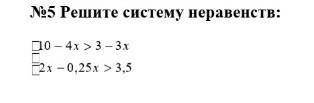 №5 Решите систему неравенств:

$10 - 4x > 3 - 3x$

$2x - 0,25x > 3,5$